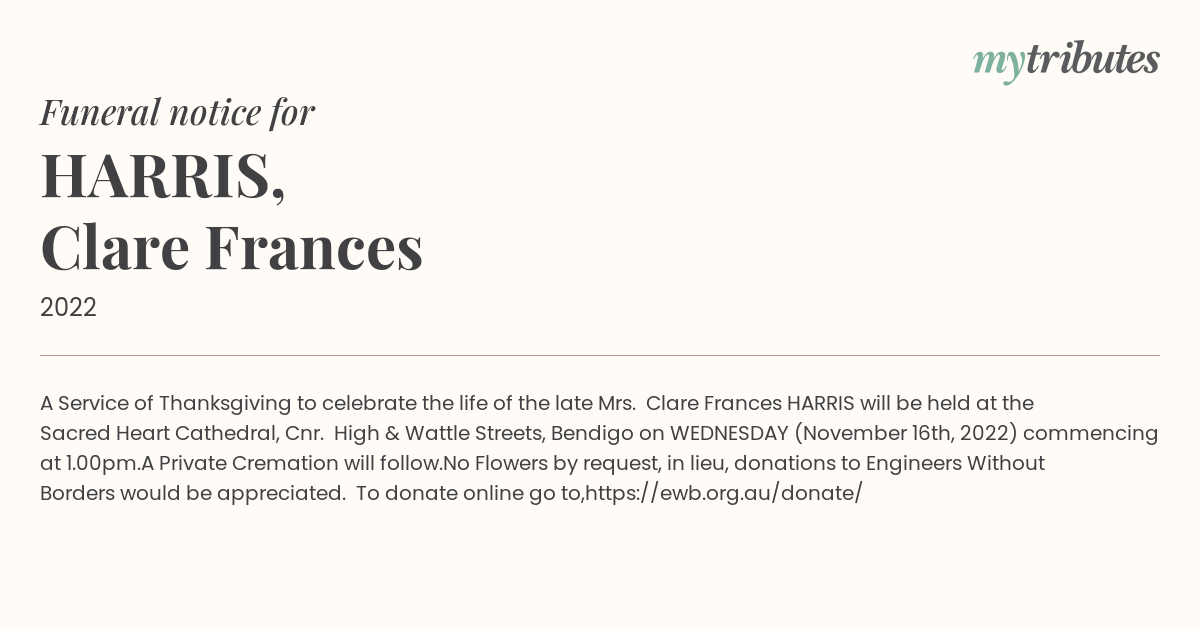 mytributes

Funeral notice for

HARRIS,
Clare Frances

2022

A Service of Thanksgiving to celebrate the life of the late Mrs. Clare Frances HARRIS will be held at the Sacred Heart Cathedral, Cnr. High & Wattle Streets, Bendigo on WEDNESDAY (November 16th, 2022) commencing at 1.00pm.A Private Cremation will follow.No Flowers by request, in lieu, donations to Engineers Without Borders would be appreciated. To donate online go to,https://ewb.org.au/donate/